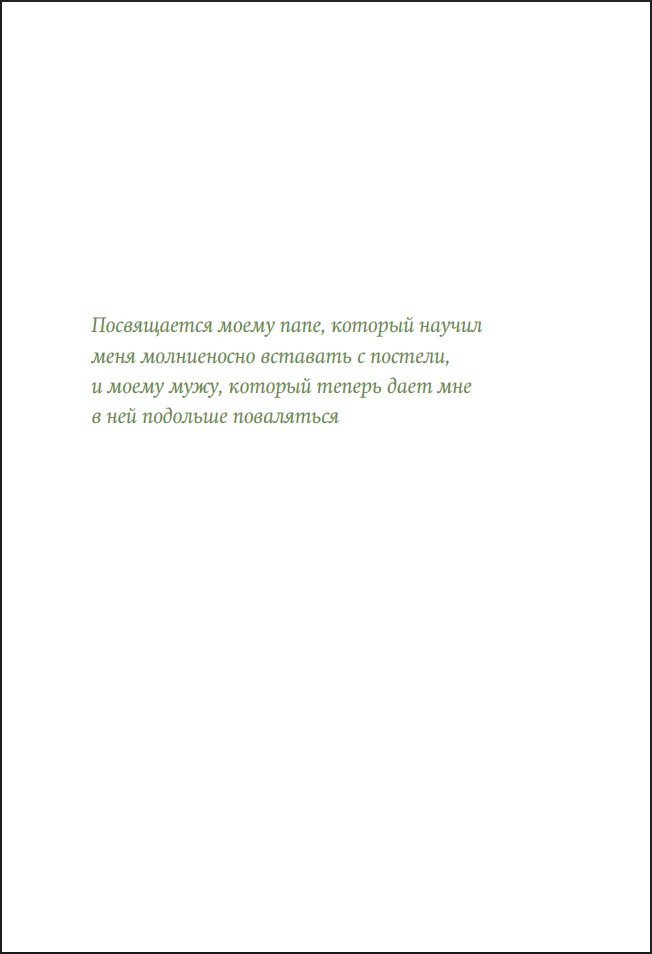 Посвящается моему папе, который научил меня молниеносно вставать с постели, и моему мужу, который теперь дает мне в ней подольше поваляться